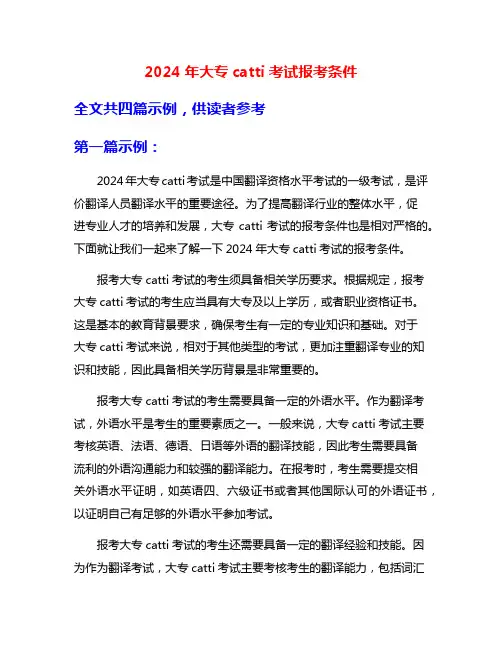 2024 年大专 catti 考试报考条件

全文共四篇示例，供读者参考

第一篇示例：

2024 年大专 catti 考试是中国翻译资格水平考试的一级考试，是评价翻译人员翻译水平的重要途径。为了提高翻译行业的整体水平，促进专业人才的培养和发展，大专 catti 考试的报考条件也是相对严格的。下面就让我们一起来了解一下 2024 年大专 catti 考试的报考条件。

报考大专 catti 考试的考生须具备相关学历要求。根据规定，报考大专 catti 考试的考生应当具有大专及以上学历，或者职业资格证书。这是基本的教育背景要求，确保考生有一定的专业知识和基础。对于大专 catti 考试来说，相对于其他类型的考试，更加注重翻译专业的知识和技能，因此具备相关学历背景是非常重要的。

报考大专 catti 考试的考生需要具备一定的外语水平。作为翻译考试，外语水平是考生的重要素质之一。一般来说，大专 catti 考试主要考核英语、法语、德语、日语等外语的翻译技能，因此考生需要具备流利的外语沟通能力和较强的翻译能力。在报考时，考生需要提交相关外语水平证明，如英语四、六级证书或者其他国际认可的外语证书，以证明自己有足够的外语水平参加考试。

报考大专 catti 考试的考生还需要具备一定的翻译经验和技能。因为作为翻译考试，大专 catti 考试主要考核考生的翻译能力，包括词汇